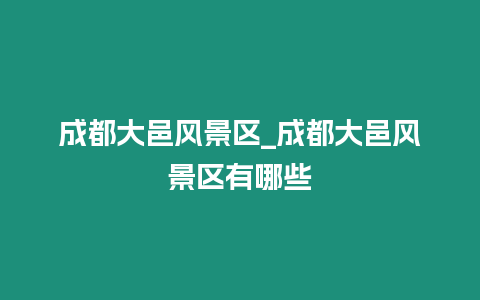 成都大邑风景区_成都大邑风景区有哪些